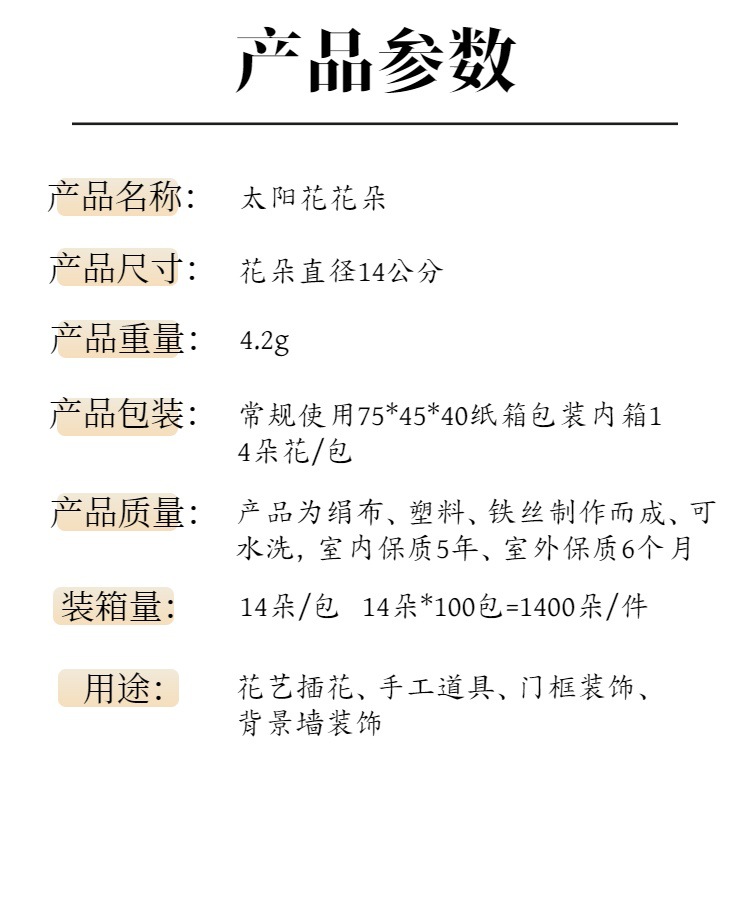 产品参数

产品名称: 太阳花花朵

产品尺寸: 花朵直径14公分

产品重量: 4.2g

产品包装: 常规使用75*45*40纸箱包装内箱14朵花/包

产品质量: 产品为绢布、塑料、铁丝制作而成、可水洗，室内保质5年、室外保质6个月

装箱量: 14朵/包 14朵*100包=1400朵/件

用途: 花艺插花、手工道具、门框装饰、背景墙装饰